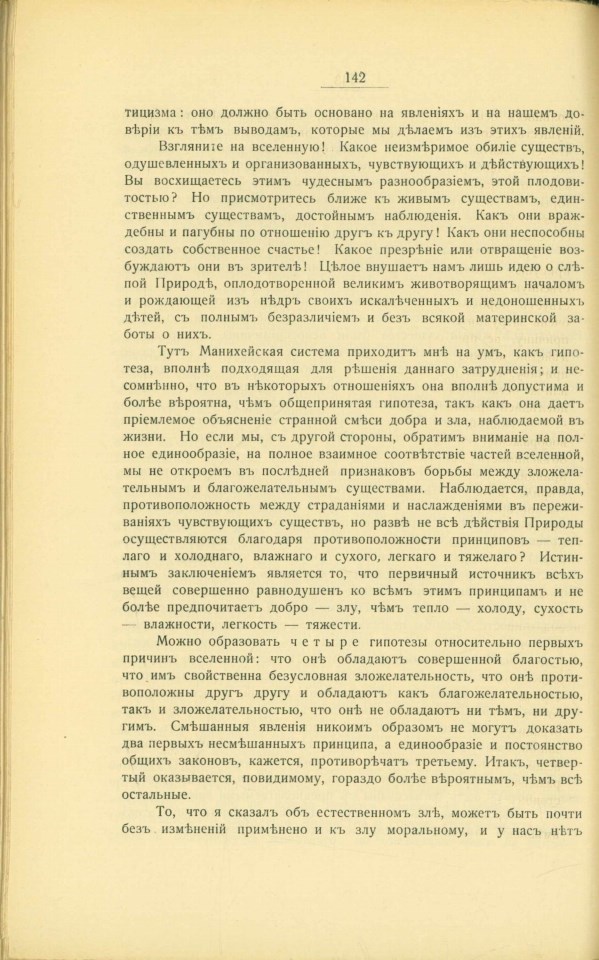 142

тицизма: оно должно быть основано на явленіяхъ и на нашемъ довѣріи къ тѣмъ выводамъ, которые мы дѣлаемъ изъ этихъ явленій.

Взгляните на вселенную! Какое неизмѣримое обиліе существъ, одушевленныхъ и организованныхъ, чувствующихъ и дѣйствующихъ! Вы восхищаетесь этимъ чудеснымъ разнообразіемъ, этой плодовитостью? Но присмотритесь ближе къ живымъ существамъ, единственнымъ существамъ, достойнымъ наблюденія. Какъ они враждебны и пагубны по отношенію другъ къ другу! Какъ они неспособны создать собственное счастье! Какое презрѣніе или отвращеніе возбуждаютъ они въ зрителѣ! Цѣлое внушаетъ намъ лишь идею о слѣпой Природѣ, оплодотворенной великимъ животворящимъ началомъ и рождающей изъ нѣдръ своихъ искалѣченныхъ и недоношенныхъ дѣтей, съ полнымъ безразличіемъ и безъ всякой материнской заботы о нихъ.

Тутъ Манихейская система приходитъ мнѣ на умъ, какъ гипотеза, вполнѣ подходящая для рѣшенія даннаго затрудненія; и несомнѣнно, что въ нѣкоторыхъ отношеніяхъ она вполнѣ допустима и болѣе вѣроятна, чѣмъ общепринятая гипотеза, такъ какъ она даетъ пріемлемое объясненіе странной смѣси добра и зла, наблюдаемой въ жизни. Но если мы, съ другой стороны, обратимъ вниманіе на полное единообразіе, на полное взаимное соотвѣтствіе частей вселенной, мы не откроемъ въ послѣдней признаковъ борьбы между зложелательнымъ и благожелательнымъ существами. Наблюдается, правда, противоположность между страданіями и наслажденіями въ переживаніяхъ чувствующихъ существъ, но развѣ не всѣ дѣйствія Природы осуществляются благодаря противоположности принциповъ — теплаго и холоднаго, влажнаго и сухого, легкаго и тяжелаго? Истиннымъ заключеніемъ является то, что первичный источникъ всѣхъ вещей совершенно равнодушенъ ко всѣмъ этимъ принципамъ и не болѣе предпочитаетъ добро — злу, чѣмъ тепло — холоду, сухость — влажности, легкость — тяжести.

Можно образовать четыре гипотезы относительно первыхъ причинъ вселенной: что онѣ обладаютъ совершенной благостью, что имъ свойственна безусловная зложелательность, что онѣ противоположны другъ другу и обладаютъ какъ благожелательностью, такъ и зложелательностью, что онѣ не обладаютъ ни тѣмъ, ни другимъ. Смѣшанныя явленія никоимъ образомъ не могутъ доказать два первыхъ несмѣшанныхъ принципа, а единообразіе и постоянство общихъ законовъ, кажется, противорѣчатъ третьему. Итакъ, четвертый оказывается, повидимому, гораздо болѣе вѣроятнымъ, чѣмъ всѣ остальные.

То, что я сказалъ объ естественномъ злѣ, можетъ быть почти безъ измѣненій примѣнено и къ злу моральному, и у насъ нѣтъ